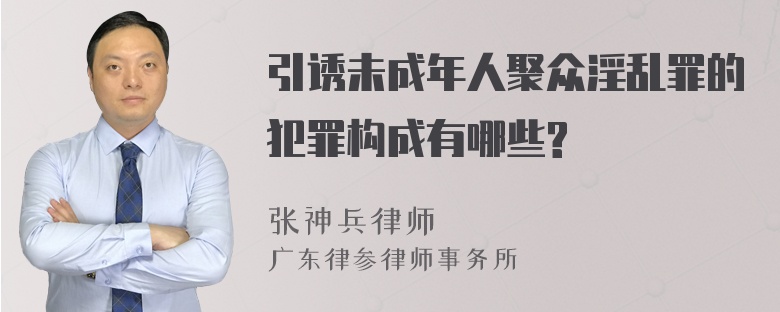 引诱未成年人聚众淫乱罪的犯罪构成有哪些?

张神兵律师
广东律参律师事务所